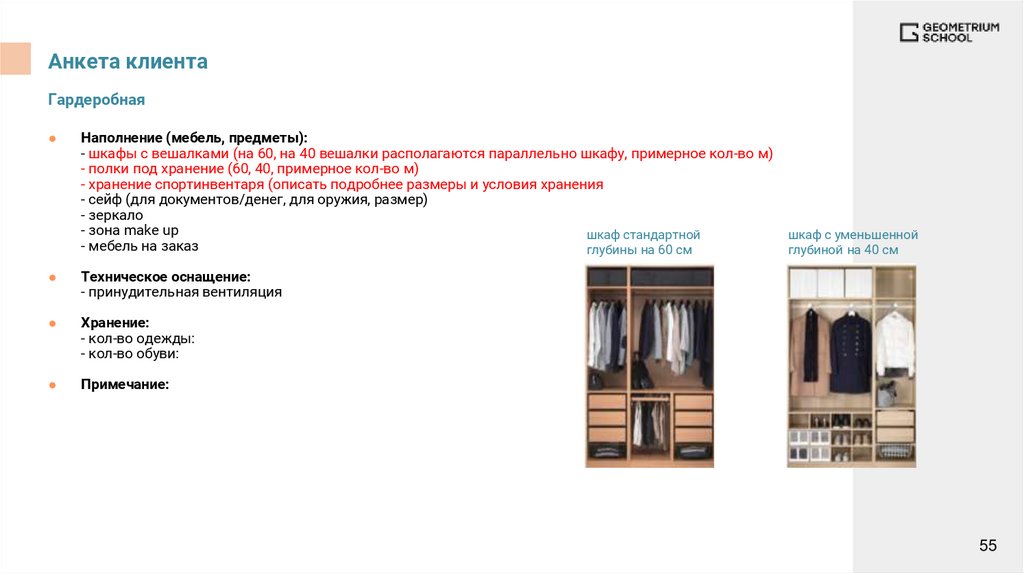 GEOMETRIUM SCHOOL

Анкета клиента

Гардеробная

● Наполнение (мебель, предметы):
- шкафы с вешалками (на 60, на 40 вешалки располагаются параллельно шкафу, примерное кол-во м)
- полки под хранение (60, 40, примерное кол-во м)
- хранение спортинвентаря (описать подробнее размеры и условия хранения
- сейф (для документов/денег, для оружия, размер)
- зеркало
- зона make up
- мебель на заказ

● Техническое оснащение:
- принудительная вентиляция

● Хранение:
- кол-во одежды:
- кол-во обуви:

● Примечание:

шкаф стандартной глубины на 60 см

шкаф с уменьшенной глубиной на 40 см

55